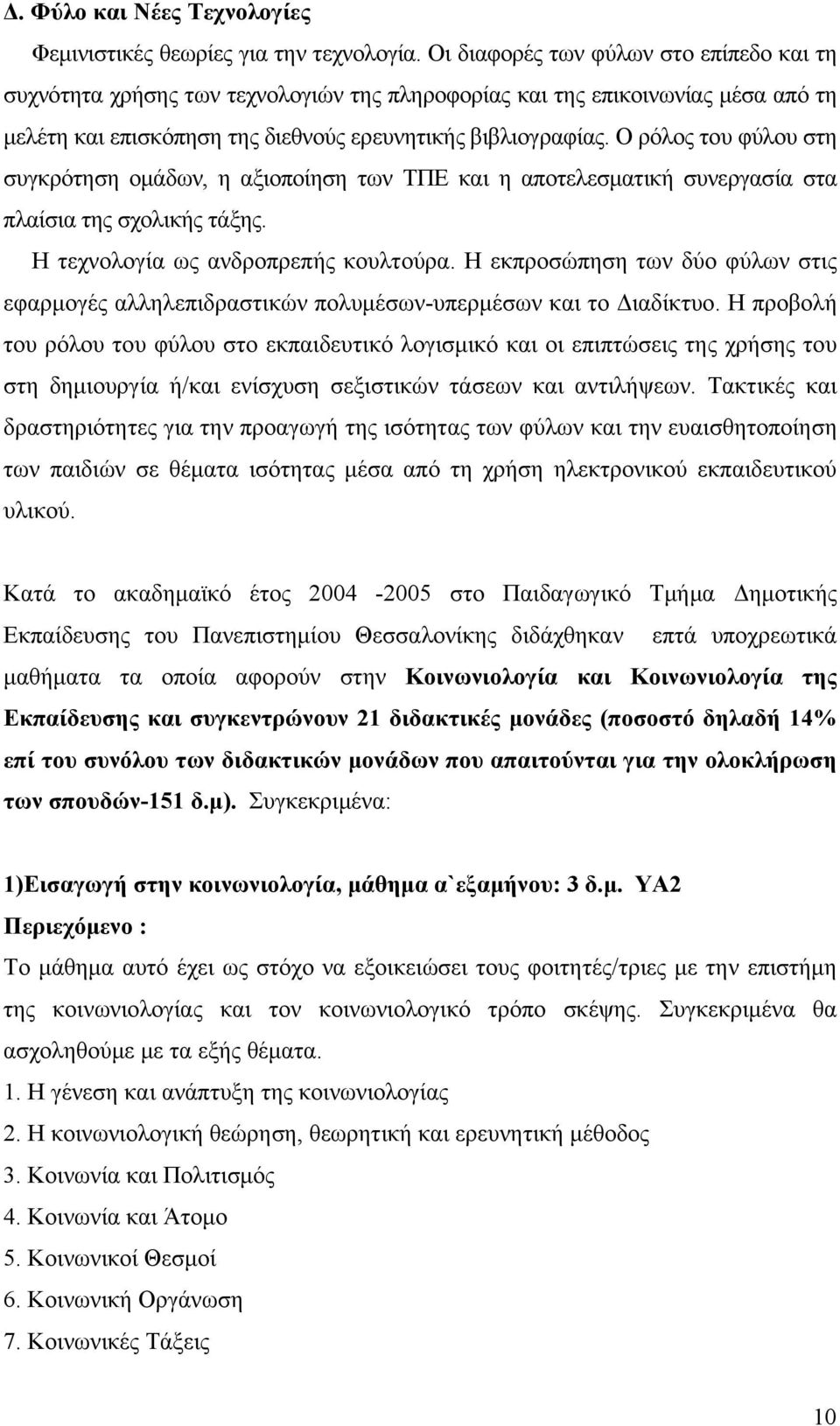 Δ. Φύλο και Νέες Τεχνολογίες

Φεμινιστικές θεωρίες για την τεχνολογία. Οι διαφορές των φύλων στο επίπεδο και τη συχνότητα χρήσης των τεχνολογιών της πληροφορίας και της επικοινωνίας μέσα από τη μελέτη και επισκόπηση της διεθνούς ερευνητικής βιβλιογραφίας. Ο ρόλος του φύλου στη συγκρότηση ομάδων, η αξιοποίηση των ΤΠΕ και η αποτελεσματική συνεργασία στα πλαίσια της σχολικής τάξης.

Η τεχνολογία ως ανδροπρεπής κουλτούρα. Η εκπροσώπηση των δύο φύλων στις εφαρμογές αλληλεπιδραστικών πολυμέσων-υπερμέσων και το Διαδίκτυο. Η προβολή του ρόλου του φύλου στο εκπαιδευτικό λογισμικό και οι επιπτώσεις της χρήσης του στη δημιουργία ή/και ενίσχυση σεξιστικών τάσεων και αντιλήψεων. Τακτικές και δραστηριότητες για την προαγωγή της ισότητας των φύλων και την ευαισθητοποίηση των παιδιών σε θέματα ισότητας μέσα από τη χρήση ηλεκτρονικού εκπαιδευτικού υλικού.

Κατά το ακαδημαϊκό έτος 2004 -2005 στο Παιδαγωγικό Τμήμα Δημοτικής Εκπαίδευσης του Πανεπιστημίου Θεσσαλονίκης διδάχθηκαν επτά υποχρεωτικά μαθήματα τα οποία αφορούν στην Κοινωνιολογία και Κοινωνιολογία της Εκπαίδευσης και συγκεντρώνουν 21 διδακτικές μονάδες (ποσοστό δηλαδή 14% επί του συνόλου των διδακτικών μονάδων που απαιτούνται για την ολοκλήρωση των σπουδών-151 δ.μ). Συγκεκριμένα:

1)Εισαγωγή στην κοινωνιολογία, μάθημα α`εξαμήνου: 3 δ.μ. ΥΑ2

Περιεχόμενο :

Το μάθημα αυτό έχει ως στόχο να εξοικειώσει τους φοιτητές/τριες με την επιστήμη της κοινωνιολογίας και τον κοινωνιολογικό τρόπο σκέψης. Συγκεκριμένα θα ασχοληθούμε με τα εξής θέματα.

1. Η γένεση και ανάπτυξη της κοινωνιολογίας
2. Η κοινωνιολογική θεώρηση, θεωρητική και ερευνητική μέθοδος
3. Κοινωνία και Πολιτισμός
4. Κοινωνία και Άτομο
5. Κοινωνικοί Θεσμοί
6. Κοινωνική Οργάνωση
7. Κοινωνικές Τάξεις

10